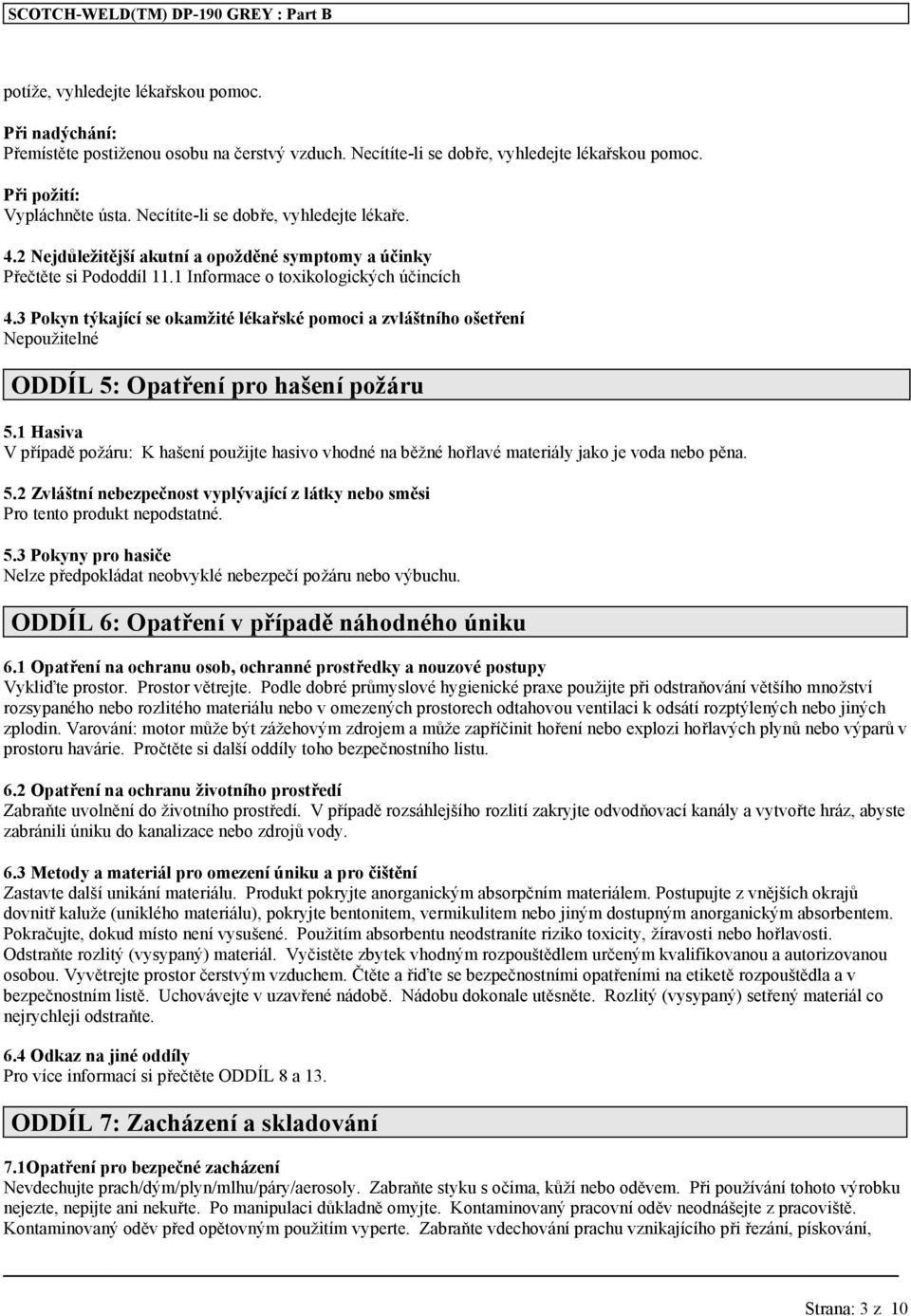 SCOTCH-WELD(TM) DP-190 GREY : Part B

potíže, vyhledejte lékařskou pomoc.

Při nadýchání:
Přemístěte postiženou osobu na čerstvý vzduch. Necítíte-li se dobře, vyhledejte lékařskou pomoc.

Při požití:
Vypláchněte ústa. Necítíte-li se dobře, vyhledejte lékaře.

4.2 Nejdůležitější akutní a opožděné symptomy a účinky
Přečtěte si Pododdíl 11.1 Informace o toxikologických účincích

4.3 Pokyn týkající se okamžité lékařské pomoci a zvláštního ošetření
Nepoužitelné

ODDÍL 5: Opatření pro hašení požáru

5.1 Hasiva
V případě požáru: K hašení použijte hasivo vhodné na běžné hořlavé materiály jako je voda nebo pěna.

5.2 Zvláštní nebezpečnost vyplývající z látky nebo směsi
Pro tento produkt nepodstatné.

5.3 Pokyny pro hasiče
Nelze předpokládat neobvyklé nebezpečí požáru nebo výbuchu.

ODDÍL 6: Opatření v případě náhodného úniku

6.1 Opatření na ochranu osob, ochranné prostředky a nouzové postupy
Vykliďte prostor. Prostor větrejte. Podle dobré průmyslové hygienické praxe použijte při odstraňování většího množství rozsypaného nebo rozlitého materiálu nebo v omezených prostorech odtahovou ventilaci k odsátí rozptýlených nebo jiných zplodin. Varování: motor může být zážehovým zdrojem a může zapříčinit hoření nebo explozi hořlavých plynů nebo výparů v prostoru havárie. Pročtěte si další oddíly toho bezpečnostního listu.

6.2 Opatření na ochranu životního prostředí
Zabraňte uvolnění do životního prostředí. V případě rozsáhlejšího rozlití zakryjte odvodňovací kanály a vytvořte hráz, abyste zabránili úniku do kanalizace nebo zdrojů vody.

6.3 Metody a materiál pro omezení úniku a pro čištění
Zastavte další unikání materiálu. Produkt pokryjte anorganickým absorpčním materiálem. Postupujte z vnějších okrajů dovnitř kaluže (uniklého materiálu), pokryjte bentonitem, vermikulitem nebo jiným dostupným anorganickým absorbentem. Pokračujte, dokud místo není vysušené. Použitím absorbentu neodstraníte riziko toxicity, žíravosti nebo hořlavosti. Odstraňte rozlitý (vysypaný) materiál. Vyčistěte zbytek vhodným rozpouštědlem určeným kvalifikovanou a autorizovanou osobou. Vyvětrejte prostor čerstvým vzduchem. Čtěte a řiďte se bezpečnostními opatřeními na etiketě rozpouštědla a v bezpečnostním listě. Uchovávejte v uzavřené nádobě. Nádobu dokonale utěsněte. Rozlitý (vysypaný) setřený materiál co nejrychleji odstraňte.

6.4 Odkaz na jiné oddíly
Pro více informací si přečtěte ODDÍL 8 a 13.

ODDÍL 7: Zacházení a skladování

7.1Opatření pro bezpečné zacházení
Nevdechujte prach/dým/plyn/mlhu/páry/aerosoly. Zabraňte styku s očima, kůží nebo oděvem. Při používání tohoto výrobku nejezte, nepijte ani nekuřte. Po manipulaci důkladně omyjte. Kontaminovaný pracovní oděv neodnášejte z pracoviště. Kontaminovaný oděv před opětovným použitím vyperte. Zabraňte vdechování prachu vznikajícího při řezání, pískování,

Strana: 3 z 10